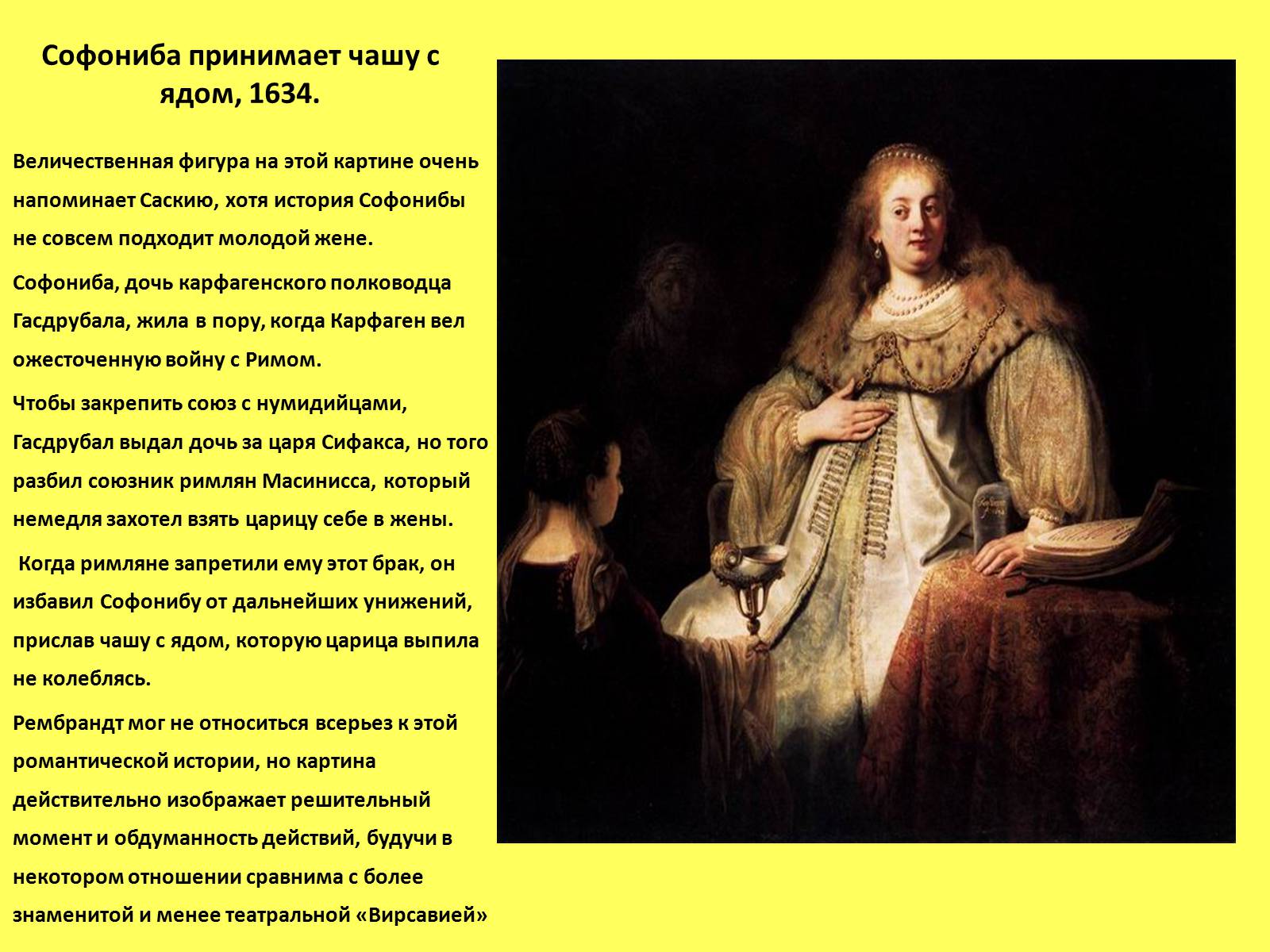 Софониба принимает чашу с ядом, 1634.

Величественная фигура на этой картине очень напоминает Саскию, хотя история Софонибы не совсем подходит молодой жене.

Софониба, дочь карфагенского полководца Гасдрубала, жила в пору, когда Карфаген вел ожесточенную войну с Римом.

Чтобы закрепить союз с нумидийцами, Гасдрубал выдал дочь за царя Сифакса, но того разбил союзник римлян Масинисса, который немедля захотел взять царицу себе в жены.

Когда римляне запретили ему этот брак, он избавил Софонибу от дальнейших унижений, прислав чашу с ядом, которую царица выпила не колеблясь.

Рембрандт мог не относиться всерьез к этой романтической истории, но картина действительно изображает решительный момент и обдуманность действий, будучи в некотором отношении сравнима с более знаменитой и менее театральной «Вирсавией»